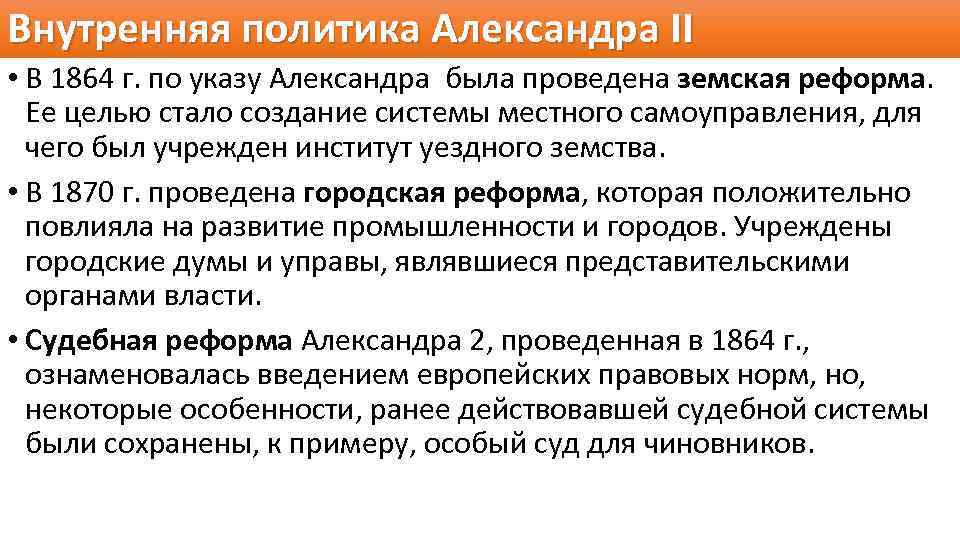 Внутренняя политика Александра II

• В 1864 г. по указу Александра была проведена земская реформа. Ее целью стало создание системы местного самоуправления, для чего был учрежден институт уездного земства.

• В 1870 г. проведена городская реформа, которая положительно повлияла на развитие промышленности и городов. Учреждены городские думы и управы, являвшиеся представительскими органами власти.

• Судебная реформа Александра 2, проведенная в 1864 г., ознаменовалась введением европейских правовых норм, но, некоторые особенности, ранее действовавшей судебной системы были сохранены, к примеру, особый суд для чиновников.